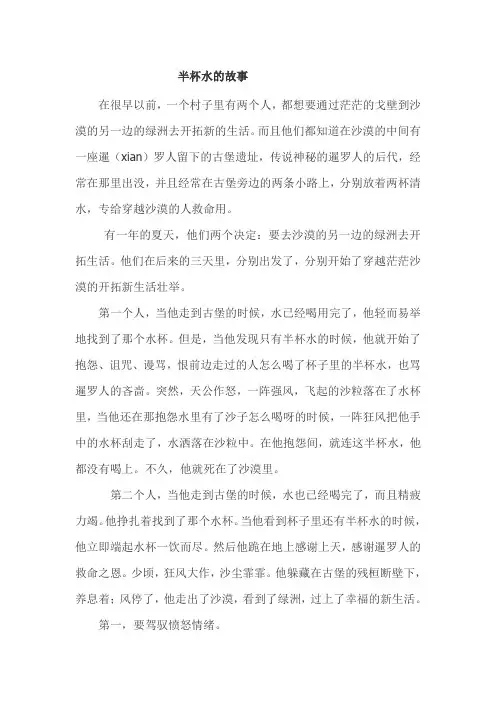 半杯水的故事

在很早以前，一个村子里有两个人，都想要通过茫茫的戈壁到沙漠的另一边的绿洲去开拓新的生活。而且他们都知道在沙漠的中间有一座暹（xian）罗人留下的古堡遗址，传说神秘的暹罗人的后代，经常在那里出没，并且经常在古堡旁边的两条小路上，分别放着两杯清水，专给穿越沙漠的人救命用。

有一年的夏天，他们两个决定：要去沙漠的另一边的绿洲去开拓生活。他们在后来的三天里，分别出发了，分别开始了穿越茫茫沙漠的开拓新生活壮举。

第一个人，当他走到古堡的时候，水已经喝用完了，他轻而易举地找到了那个水杯。但是，当他发现只有半杯水的时候，他就开始了抱怨、诅咒、谩骂，恨前边走过的人怎么喝了杯子里的半杯水，也骂暹罗人的吝啬。突然，天公作怒，一阵强风，飞起的沙粒落在了水杯里，当他还在那抱怨水里有了沙子怎么喝呀的时候，一阵狂风把他手中的水杯刮走了，水洒落在沙粒中。在他抱怨间，就连这半杯水，他都没有喝上。不久，他就死在了沙漠里。

第二个人，当他走到古堡的时候，水也已经喝完了，而且精疲力竭。他挣扎着找到了那个水杯。当他看到杯子里还有半杯水的时候，他立即端起水杯一饮而尽。然后他跪在地上感谢上天，感谢暹罗人的救命之恩。少顷，狂风大作，沙尘霏霏。他躲藏在古堡的残桓断壁下，养息着；风停了，他走出了沙漠，看到了绿洲，过上了幸福的新生活。

第一，要驾驭愤怒情绪。